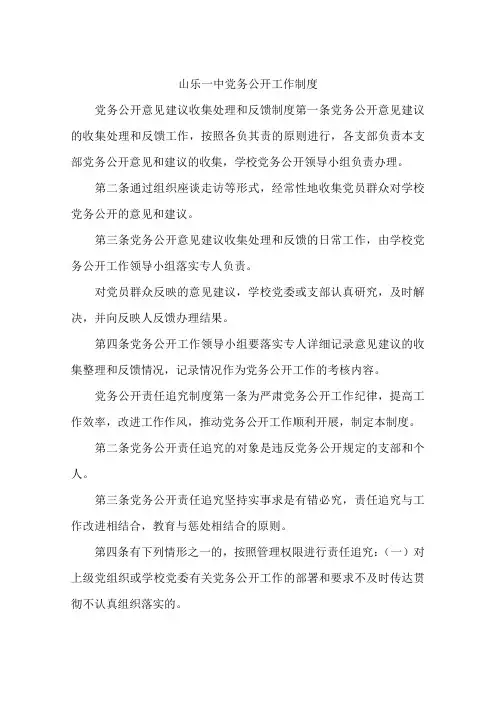 山乐一中党务公开工作制度

党务公开意见建议收集处理和反馈制度第一条党务公开意见建议的收集处理和反馈工作，按照各负其责的原则进行，各支部负责本支部党务公开意见和建议的收集，学校党务公开领导小组负责办理。

第二条通过组织座谈走访等形式，经常性地收集党员群众对学校党务公开的意见和建议。

第三条党务公开意见建议收集处理和反馈的日常工作，由学校党务公开工作领导小组落实专人负责。

对党员群众反映的意见建议，学校党委或支部认真研究，及时解决，并向反映人反馈办理结果。

第四条党务公开工作领导小组要落实专人详细记录意见建议的收集整理和反馈情况，记录情况作为党务公开工作的考核内容。

党务公开责任追究制度第一条为严肃党务公开工作纪律，提高工作效率，改进工作作风，推动党务公开工作顺利开展，制定本制度。

第二条党务公开责任追究的对象是违反党务公开规定的支部和个人。

第三条党务公开责任追究坚持实事求是有错必究，责任追究与工作改进相结合，教育与惩处相结合的原则。

第四条有下列情形之一的，按照管理权限进行责任追究：（一）对上级党组织或学校党委有关党务公开工作的部署和要求不及时传达贯彻不认真组织落实的。